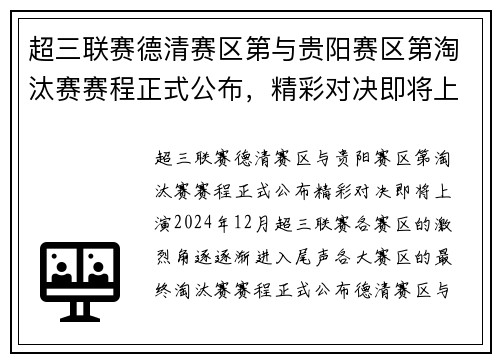 超三联赛德清赛区第与贵阳赛区第淘汰赛赛程正式公布，精彩对决即将上

超三联赛德清赛区与贵阳赛区第淘汰赛赛程正式公布精彩对决即将上演2024年12月超三联赛各赛区的激烈角逐逐渐进入尾声各大赛区的最终淘汰赛赛程正式公布德清赛区与